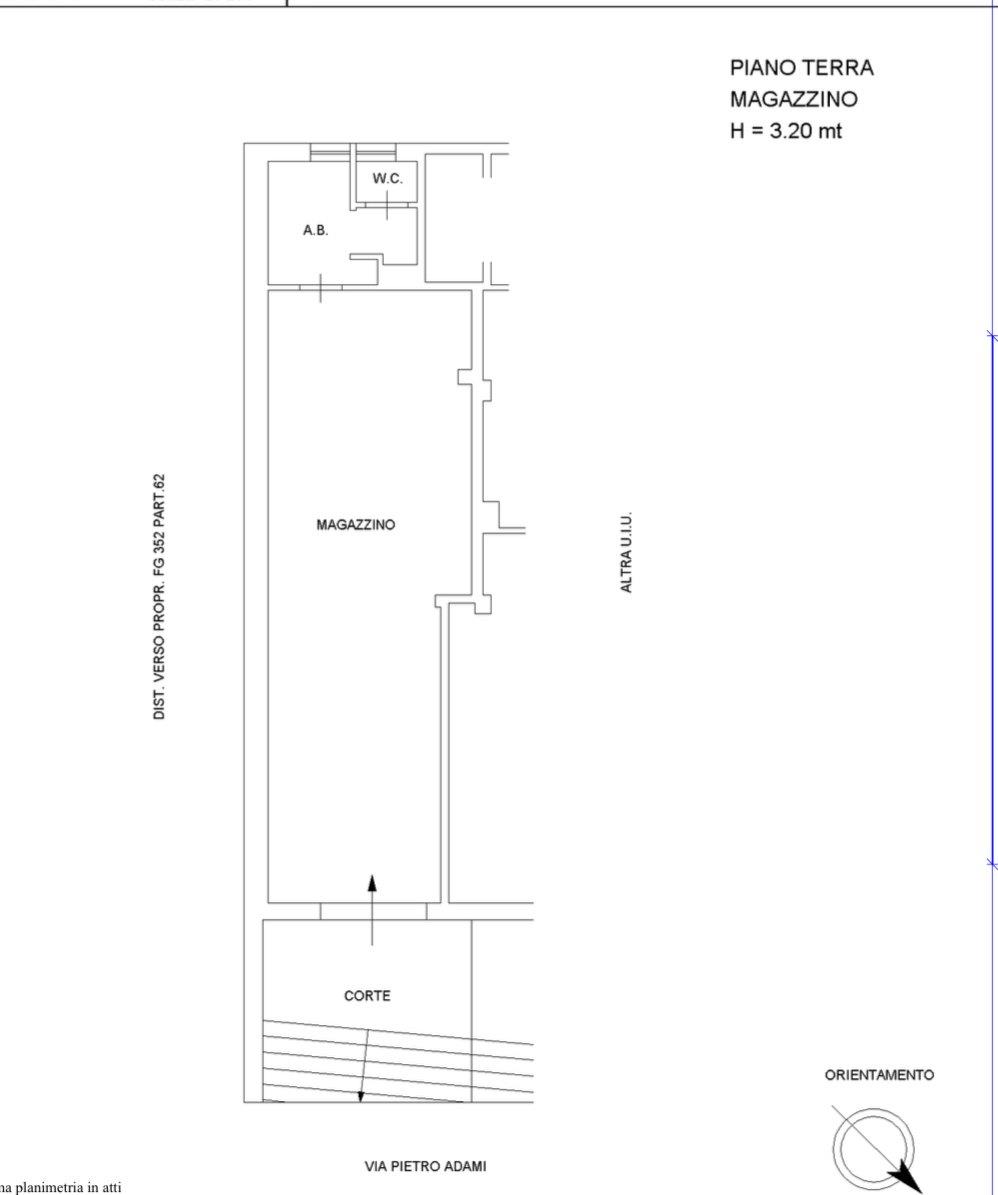 PIANO TERRA
MAGAZZINO
H = 3.20 mt

W.C.

A.B.

MAGAZZINO

DIST. VERSO PROPR. FG 352 PART.62

ALTRA U.I.U.

CORTE

ORIENTAMENTO

VIA PIETRO ADAMI

na planimetria in atti